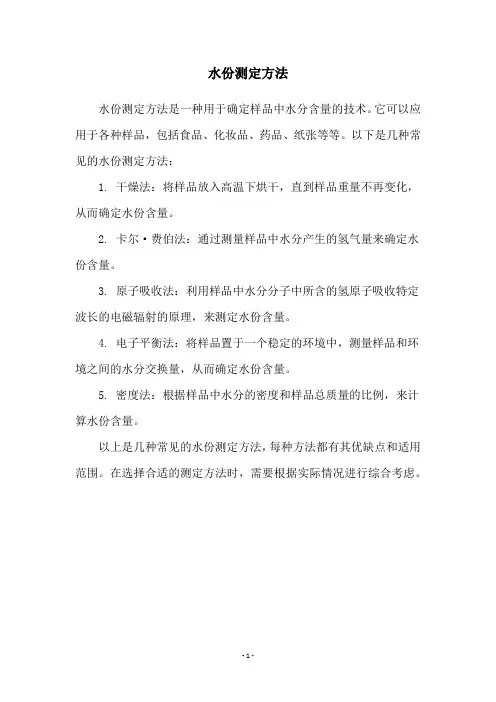 水份测定方法

水份测定方法是一种用于确定样品中水分含量的技术。它可以应用于各种样品，包括食品、化妆品、药品、纸张等等。以下是几种常见的水份测定方法：

1. 干燥法：将样品放入高温下烘干，直到样品重量不再变化，从而确定水份含量。

2. 卡尔·费伯法：通过测量样品中水分产生的氢气量来确定水份含量。

3. 原子吸收法：利用样品中水分分子中所含的氢原子吸收特定波长的电磁辐射的原理，来测定水份含量。

4. 电子平衡法：将样品置于一个稳定的环境中，测量样品和环境之间的水分交换量，从而确定水份含量。

5. 密度法：根据样品中水分的密度和样品总质量的比例，来计算水份含量。

以上是几种常见的水份测定方法，每种方法都有其优缺点和适用范围。在选择合适的测定方法时，需要根据实际情况进行综合考虑。

- 1 -